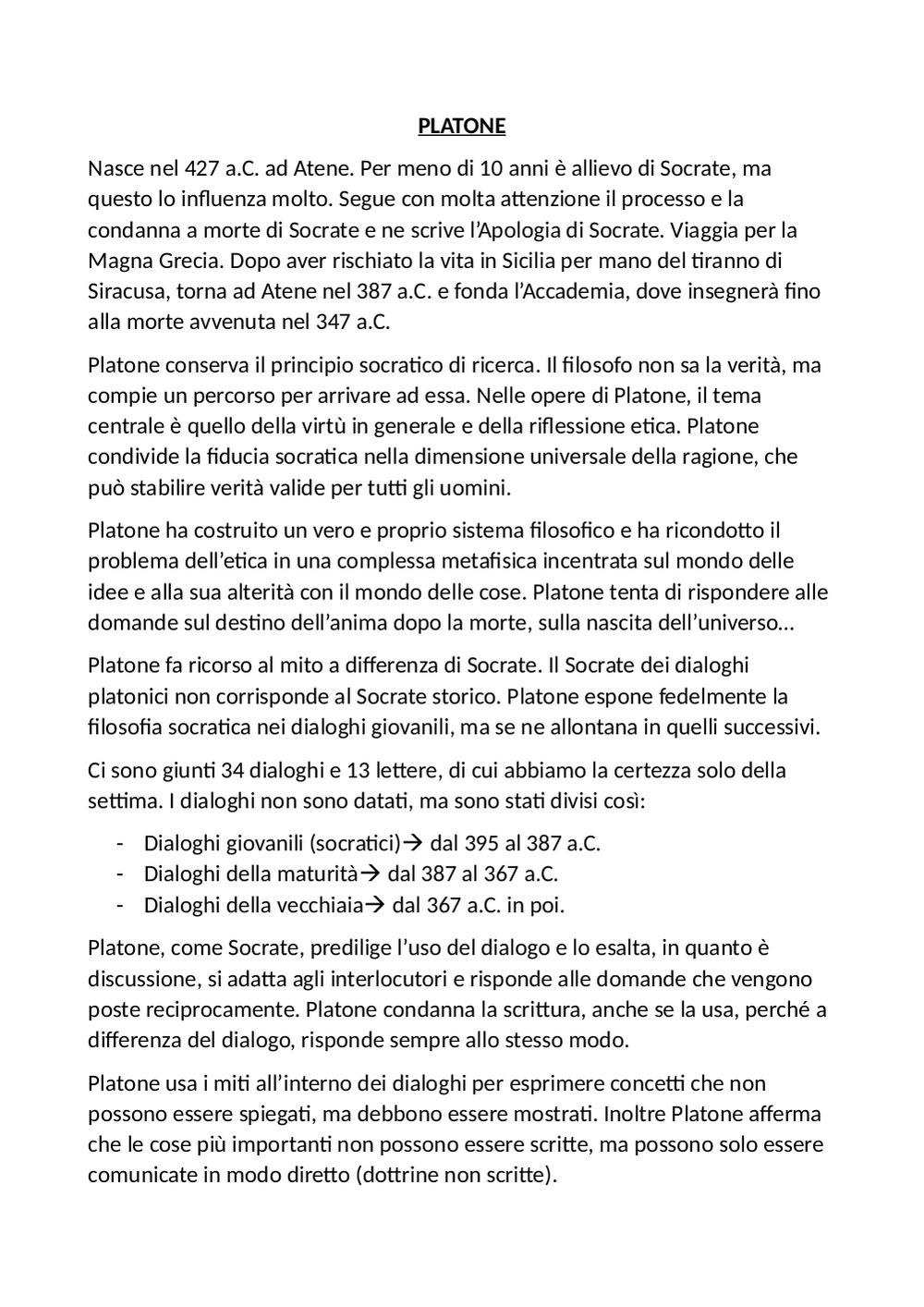 PLATONE

Nasce nel 427 a.C. ad Atene. Per meno di 10 anni è allievo di Socrate, ma questo lo influenza molto. Segue con molta attenzione il processo e la condanna a morte di Socrate e ne scrive l'Apologia di Socrate. Viaggia per la Magna Grecia. Dopo aver rischiato la vita in Sicilia per mano del tiranno di Siracusa, torna ad Atene nel 387 a.C. e fonda l'Accademia, dove insegnerà fino alla morte avvenuta nel 347 a.C.

Platone conserva il principio socratico di ricerca. Il filosofo non sa la verità, ma compie un percorso per arrivare ad essa. Nelle opere di Platone, il tema centrale è quello della virtù in generale e della riflessione etica. Platone condivide la fiducia socratica nella dimensione universale della ragione, che può stabilire verità valide per tutti gli uomini.

Platone ha costruito un vero e proprio sistema filosofico e ha ricondotto il problema dell'etica in una complessa metafisica incentrata sul mondo delle idee e alla sua alterità con il mondo delle cose. Platone tenta di rispondere alle domande sul destino dell'anima dopo la morte, sulla nascita dell'universo…

Platone fa ricorso al mito a differenza di Socrate. Il Socrate dei dialoghi platonici non corrisponde al Socrate storico. Platone espone fedelmente la filosofia socratica nei dialoghi giovanili, ma se ne allontana in quelli successivi.

Ci sono giunti 34 dialoghi e 13 lettere, di cui abbiamo la certezza solo della settima. I dialoghi non sono datati, ma sono stati divisi così:

- Dialoghi giovanili (socratici)→ dal 395 al 387 a.C.
- Dialoghi della maturità→ dal 387 al 367 a.C.
- Dialoghi della vecchiaia→ dal 367 a.C. in poi.

Platone, come Socrate, predilige l'uso del dialogo e lo esalta, in quanto è discussione, si adatta agli interlocutori e risponde alle domande che vengono poste reciprocamente. Platone condanna la scrittura, anche se la usa, perché a differenza del dialogo, risponde sempre allo stesso modo.

Platone usa i miti all'interno dei dialoghi per esprimere concetti che non possono essere spiegati, ma debbono essere mostrati. Inoltre Platone afferma che le cose più importanti non possono essere scritte, ma possono solo essere comunicate in modo diretto (dottrine non scritte).